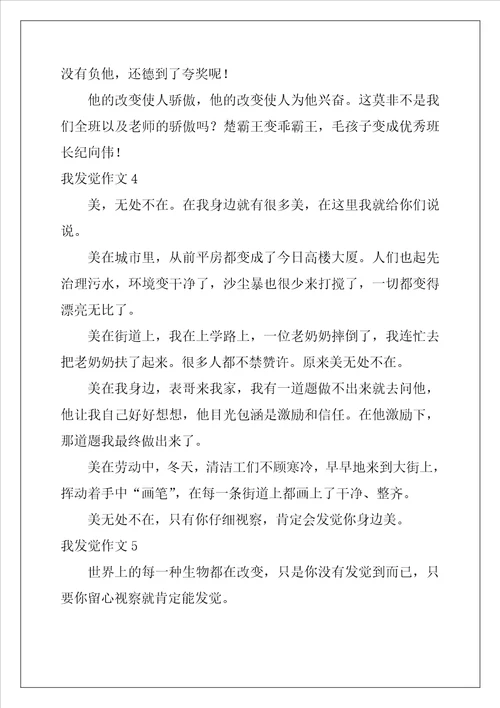 没有负他，还德到了夸奖呢！

他的改变使人骄傲，他的改变使人为他兴奋。这莫非不是我们全班以及老师的骄傲吗？楚霸王变乖霸王，毛孩子变成优秀班长纪向伟！

我发觉作文 4

美，无处不在。在我身边就有很多美，在这里我就给你们说说。

美在城市里，从前平房都变成了今日高楼大厦。人们也起先治理污水，环境变干净了，沙尘暴也很少来打搅了，一切都变得漂亮无比了。

美在街道上，我在上学路上，一位老奶奶摔倒了，我连忙去把老奶奶扶了起来。很多人都不禁赞许。原来美无处不在。

美在我身边，表哥来我家，我有一道题做不出来就去问他，他让我自己好好想想，他目光包涵是激励和信任。在他激励下，那道题我最终做出来了。

美在劳动中，冬天，清洁工们不顾寒冷，早早地来到大街上，挥动着手中“画笔”，在每一条街道上都画上了干净、整齐。

美无处不在，只有你仔细视察，肯定会发觉你身边美。

我发觉作文 5

世界上的每一种生物都在改变，只是你没有发觉到而已，只要你留心视察就肯定能发觉。